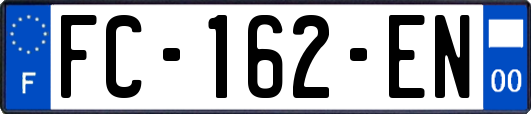 F

FC-162-EN

00